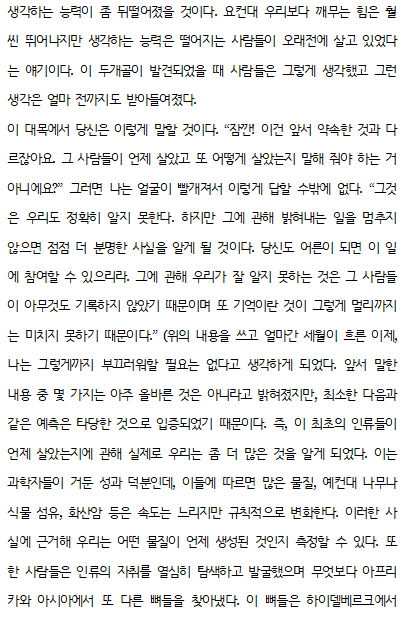 생각하는 능력이 좀 뒤떨어졌을 것이다. 요컨대 우리보다 깨무는 힘은 훨씬 뛰어나지만 생각하는 능력은 떨어지는 사람들이 오래전에 살고 있었다는 얘기이다. 이 두개골이 발견되었을 때 사람들은 그렇게 생각했고 그런 생각은 얼마 전까지도 받아들여졌다.

이 대목에서 당신은 이렇게 말할 것이다. "잠깐! 이건 앞서 약속한 것과 다르잖아요. 그 사람들이 언제 살았고 또 어떻게 살았는지 말해 줘야 하는 거 아니에요?" 그러면 나는 얼굴이 빨개져서 이렇게 답할 수밖에 없다. "그것은 우리도 정확히 알지 못한다. 하지만 그에 관해 밝혀내는 일을 멈추지 않으면 점점 더 분명한 사실을 알게 될 것이다. 당신도 어른이 되면 이 일에 참여할 수 있으리라. 그에 관해 우리가 잘 알지 못하는 것은 그 사람들이 아무것도 기록하지 않았기 때문이며 또 기억이란 것이 그렇게 멀리까지는 미치지 못하기 때문이다." (위의 내용을 쓰고 얼마간 세월이 흐른 이제, 나는 그렇게까지 부끄러워할 필요는 없다고 생각하게 되었다. 앞서 말한 내용 중 몇 가지는 아주 올바른 것은 아니라고 밝혀졌지만, 최소한 다음과 같은 예측은 타당한 것으로 입증되었기 때문이다. 즉, 이 최초의 인류들이 언제 살았는지에 관해 실제로 우리는 좀 더 많은 것을 알게 되었다. 이는 과학자들이 거둔 성과 덕분인데, 이들에 따르면 많은 물질, 예컨대 나무나 식물 섬유, 화산암 등은 속도는 느리지만 규칙적으로 변화한다. 이러한 사실에 근거해 우리는 어떤 물질이 언제 생성된 것인지 측정할 수 있다. 또한 사람들은 인류의 자취를 열심히 탐색하고 발굴했으며 무엇보다 아프리카와 아시아에서 또 다른 뼈들을 찾아냈다. 이 뼈들은 하이델베르크에서